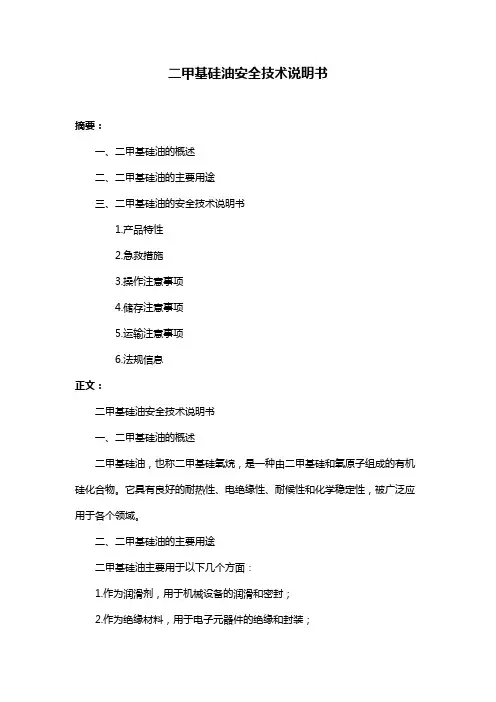 二甲基硅油安全技术说明书

摘要：

一、二甲基硅油的概述

二、二甲基硅油的主要用途

三、二甲基硅油的安全技术说明书

1.产品特性

2.急救措施

3.操作注意事项

4.储存注意事项

5.运输注意事项

6.法规信息

正文：

二甲基硅油安全技术说明书

一、二甲基硅油的概述

二甲基硅油，也称二甲基硅氧烷，是一种由二甲基硅和氧原子组成的有机硅化合物。它具有良好的耐热性、电绝缘性、耐候性和化学稳定性，被广泛应用于各个领域。

二、二甲基硅油的主要用途

二甲基硅油主要用于以下几个方面：

1.作为润滑剂，用于机械设备的润滑和密封；

2.作为绝缘材料，用于电子元器件的绝缘和封装；